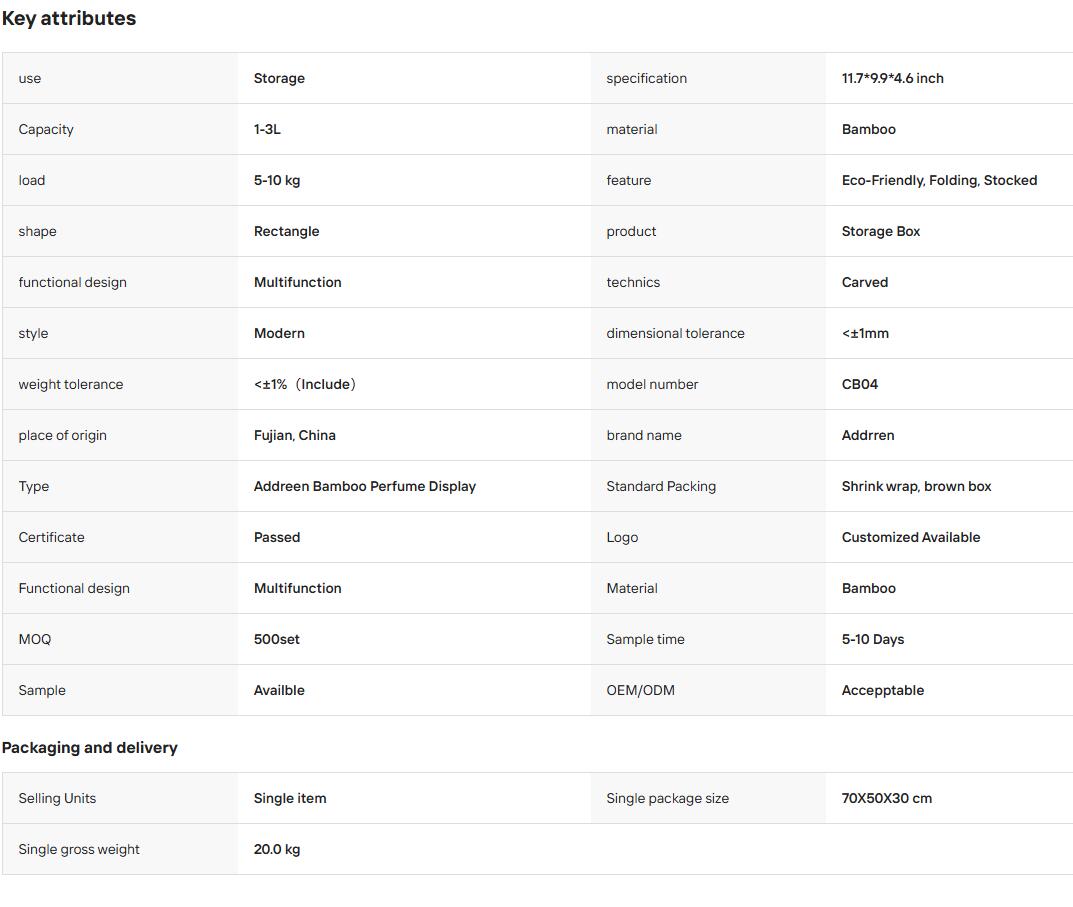 Key attributes

| | | | |
|---|---|---|---|
| use | Storage | specification | 11.7*9.9*4.6 inch |
| Capacity | 1-3L | material | Bamboo |
| load | 5-10 kg | feature | Eco-Friendly, Folding, Stocked |
| shape | Rectangle | product | Storage Box |
| functional design | Multifunction | technics | Carved |
| style | Modern | dimensional tolerance | <±1mm |
| weight tolerance | <±1%（Include） | model number | CB04 |
| place of origin | Fujian, China | brand name | Addrren |
| Type | Addreen Bamboo Perfume Display | Standard Packing | Shrink wrap, brown box |
| Certificate | Passed | Logo | Customized Available |
| Functional design | Multifunction | Material | Bamboo |
| MOQ | 500set | Sample time | 5-10 Days |
| Sample | Availble | OEM/ODM | Accepptable |

Packaging and delivery

| | | | |
|---|---|---|---|
| Selling Units | Single item | Single package size | 70X50X30 cm |
| Single gross weight | 20.0 kg | | |